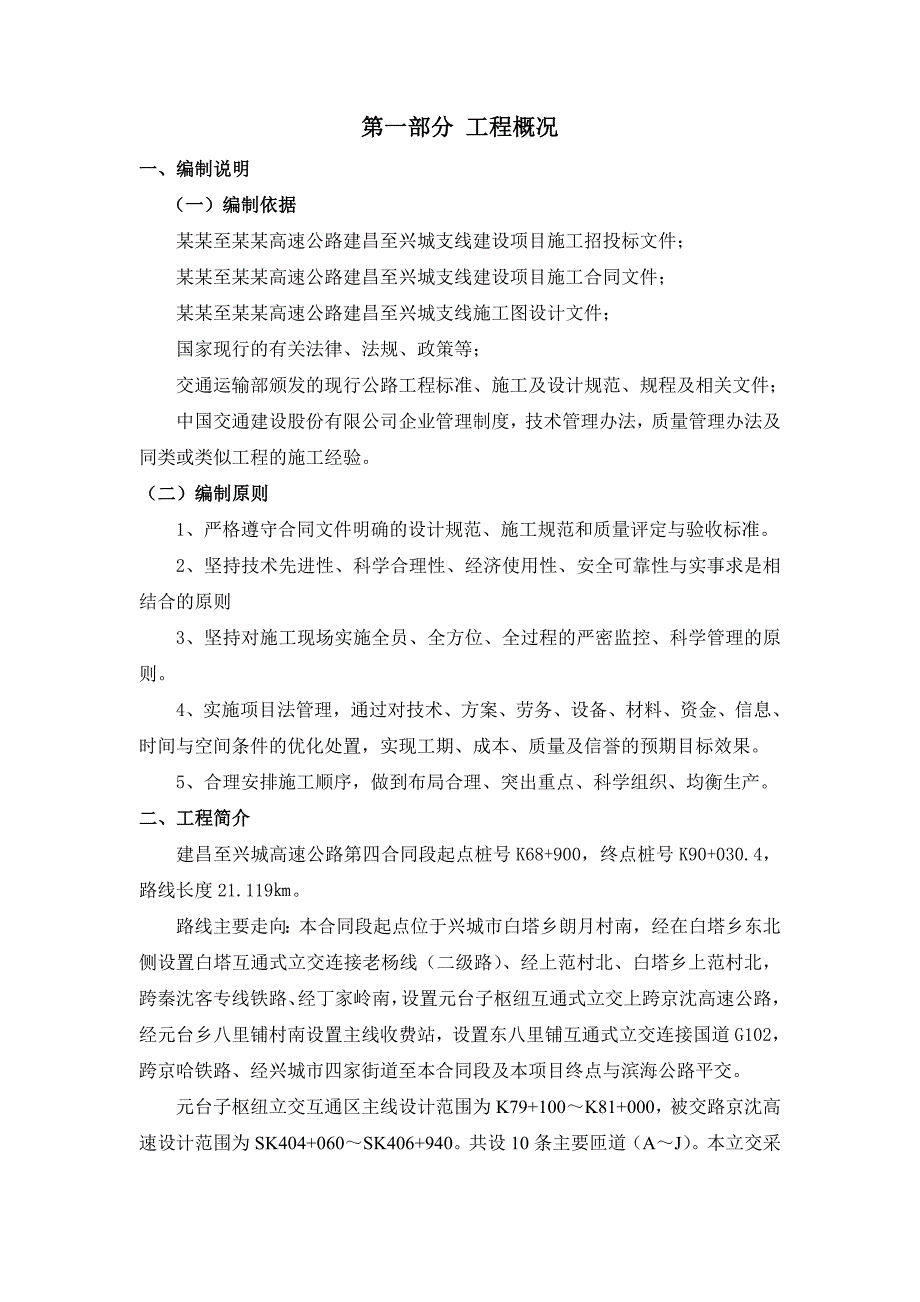 第一部分 工程概况

一、编制说明

（一）编制依据

某某至某某高速公路建昌至兴城支线建设项目施工招投标文件；

某某至某某高速公路建昌至兴城支线建设项目施工合同文件；

某某至某某高速公路建昌至兴城支线施工图设计文件；

国家现行的有关法律、法规、政策等；

交通运输部颁发的现行公路工程标准、施工及设计规范、规程及相关文件；

中国交通建设股份有限公司企业管理制度，技术管理办法，质量管理办法及同类或类似工程的施工经验。

（二）编制原则

1、严格遵守合同文件明确的设计规范、施工规范和质量评定与验收标准。

2、坚持技术先进性、科学合理性、经济使用性、安全可靠性与实事求是相结合的原则

3、坚持对施工现场实施全员、全方位、全过程的严密监控、科学管理的原则。

4、实施项目法管理，通过对技术、方案、劳务、设备、材料、资金、信息、时间与空间条件的优化处置，实现工期、成本、质量及信誉的预期目标效果。

5、合理安排施工顺序，做到布局合理、突出重点、科学组织、均衡生产。

二、工程简介

建昌至兴城高速公路第四合同段起点桩号 K68+900，终点桩号 K90+030.4，路线长度 21.119km。

路线主要走向：本合同段起点位于兴城市白塔乡朗月村南，经在白塔乡东北侧设置白塔互通式立交连接老杨线（二级路）、经上范村北、白塔乡上范村北，跨秦沈客专线铁路、经丁家岭南，设置元台子枢纽互通式立交上跨京沈高速公路，经元台乡八里铺村南设置主线收费站，设置东八里铺互通式立交连接国道 G102，跨京哈铁路、经兴城市四家街道至本合同段及本项目终点与滨海公路平交。

元台子枢纽立交互通区主线设计范围为 K79+100～K81+000，被交路京沈高速设计范围为 SK404+060～SK406+940。共设 10 条主要匝道（A～J）。本立交采